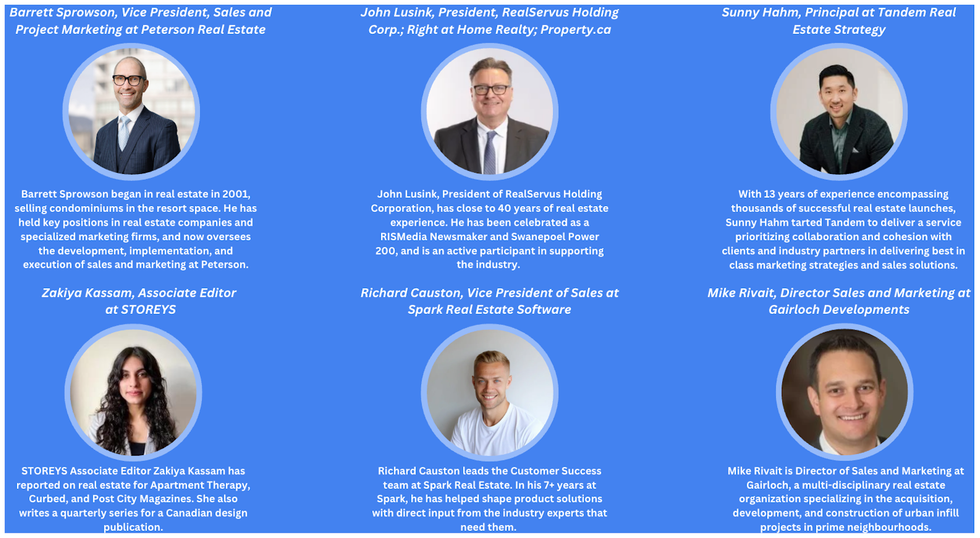 Barrett Sprowson, Vice President, Sales and Project Marketing at Peterson Real Estate

Barrett Sprowson began in real estate in 2001, selling condominiums in the resort space. He has held key positions in real estate companies and specialized marketing firms, and now oversees the development, implementation, and execution of sales and marketing at Peterson.

John Lusink, President, RealServus Holding Corp.; Right at Home Realty; Property.ca

John Lusink, President of RealServus Holding Corporation, has close to 40 years of real estate experience. He has been celebrated as a RISMedia Newsmaker and Swanepoel Power 200, and is an active participant in supporting the industry.

Sunny Hahm, Principal at Tandem Real Estate Strategy

With 13 years of experience encompassing thousands of successful real estate launches, Sunny Hahm tarted Tandem to deliver a service prioritizing collaboration and cohesion with clients and industry partners in delivering best in class marketing strategies and sales solutions.

Zakiya Kassam, Associate Editor at STOREYS

STOREYS Associate Editor Zakiya Kassam has reported on real estate for Apartment Therapy, Curbed, and Post City Magazines. She also writes a quarterly series for a Canadian design publication.

Richard Causton, Vice President of Sales at Spark Real Estate Software

Richard Causton leads the Customer Success team at Spark Real Estate. In his 7+ years at Spark, he has helped shape product solutions with direct input from the industry experts that need them.

Mike Rivait, Director Sales and Marketing at Gairloch Developments

Mike Rivait is Director of Sales and Marketing at Gairloch, a multi-disciplinary real estate organization specializing in the acquisition, development, and construction of urban infill projects in prime neighbourhoods.